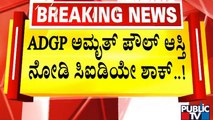 BREAKING NEWS

ADGP ಅಮೃತ್ ಪೌಲ್ ಆಸ್ತಿ ನೋಡಿ ಸಿಐಡಿಯೇ ಶಾಕ್..!

PUBLIC TV